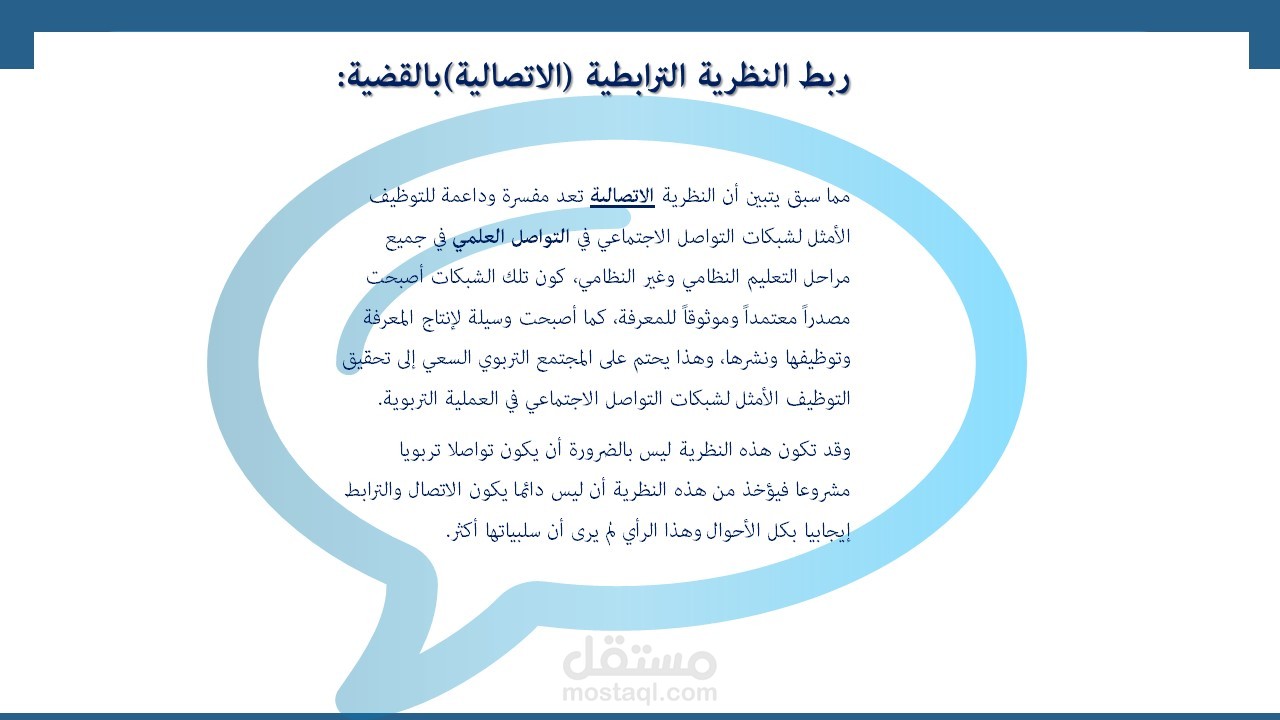 ربط النظرية الترابطية (الاتصالية)بالقضية:

مما سبق يتبين أن النظرية الاتصالية تعد مفسرة وداعمة للتوظيف الأمثل لشبكات التواصل الاجتماعي في التواصل العلمي في جميع مراحل التعليم النظامي وغير النظامي، كون تلك الشبكات أصبحت مصدراً معتمداً وموثوقاً للمعرفة، كما أصبحت وسيلة لإنتاج المعرفة وتوظيفها ونشرها، وهذا يحتم على المجتمع التربوي السعي إلى تحقيق التوظيف الأمثل لشبكات التواصل الاجتماعي في العملية التربوية.

وقد تكون هذه النظرية ليس بالضرورة أن يكون تواصلا تربويا مشروعا فيؤخذ من هذه النظرية أن ليس دائما يكون الاتصال والترابط إيجابيا بكل الأحوال وهذا الرأي لم يرى أن سلبياتها أكثر.

مستقل
mostaql.com